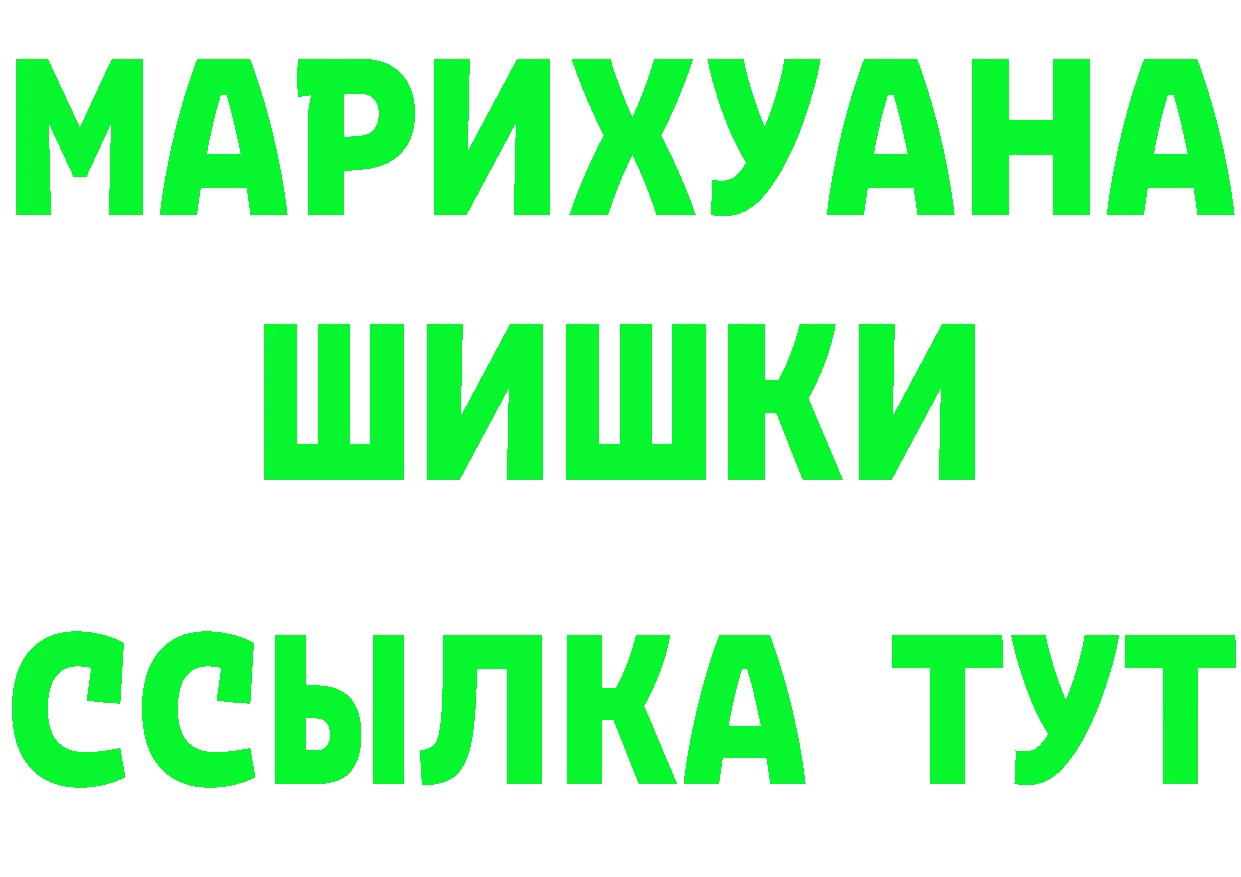 МАРИХУАНА
ШИШКИ
ССЫЛКА ТУТ